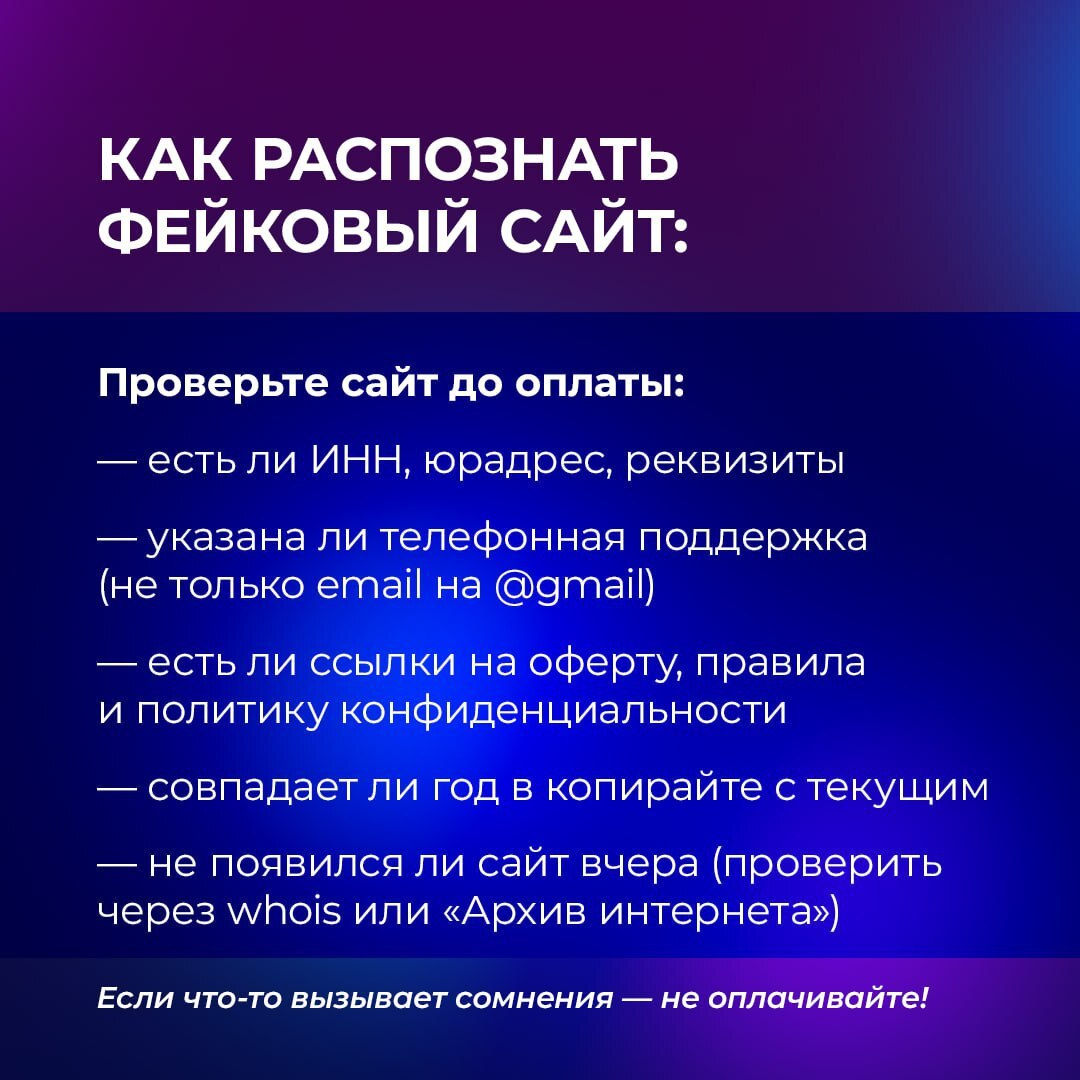 КАК РАСПОЗНАТЬ ФЕЙКОВЫЙ САЙТ:

Проверьте сайт до оплаты:

— есть ли ИНН, юрадрес, реквизиты

— указана ли телефонная поддержка (не только email на @gmail)

— есть ли ссылки на оферту, правила и политику конфиденциальности

— совпадает ли год в копирайте с текущим

— не появился ли сайт вчера (проверить через whois или «Архив интернета»)

Если что-то вызывает сомнения — не оплачивайте!